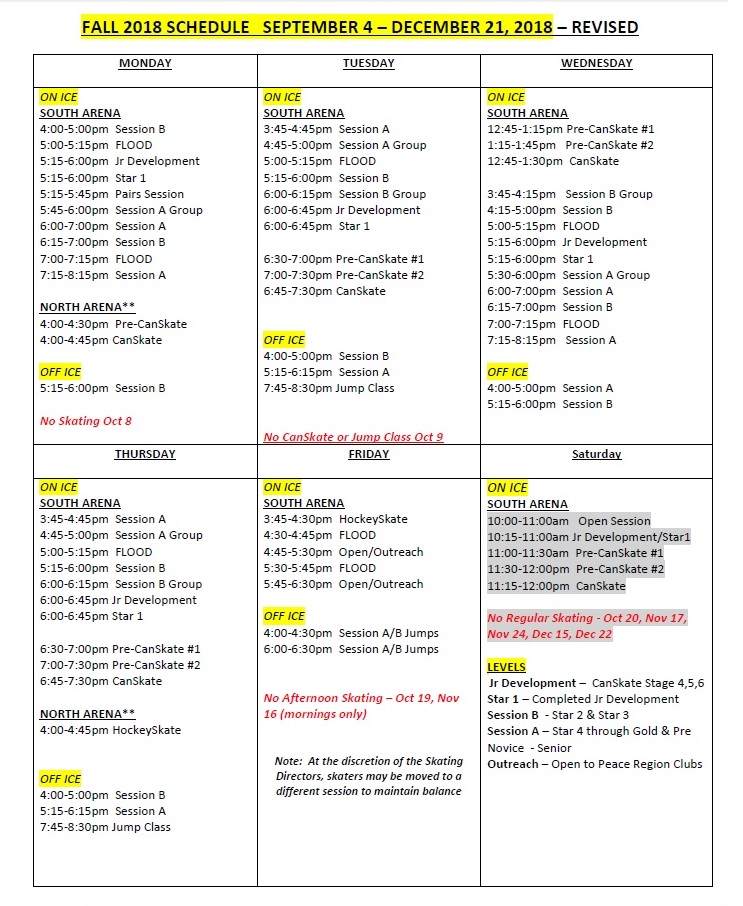 FALL 2018 SCHEDULE SEPTEMBER 4 – DECEMBER 21, 2018 – REVISED

| MONDAY | TUESDAY | WEDNESDAY |
|---|---|---|
| ON ICE<br>SOUTH ARENA<br>4:00-5:00pm Session B<br>5:00-5:15pm FLOOD<br>5:15-6:00pm Jr Development<br>5:15-6:00pm Star 1<br>5:15-5:45pm Pairs Session<br>5:45-6:00pm Session A Group<br>6:00-7:00pm Session A<br>6:15-7:00pm Session B<br>7:00-7:15pm FLOOD<br>7:15-8:15pm Session A<br><br>NORTH ARENA**<br>4:00-4:30pm Pre-CanSkate<br>4:00-4:45pm CanSkate<br><br>OFF ICE<br>5:15-6:00pm Session B<br><br>No Skating Oct 8 | ON ICE<br>SOUTH ARENA<br>3:45-4:45pm Session A<br>4:45-5:00pm Session A Group<br>5:00-5:15pm FLOOD<br>5:15-6:00pm Session B<br>6:00-6:15pm Session B Group<br>6:00-6:45pm Jr Development<br>6:00-6:45pm Star 1<br><br>6:30-7:00pm Pre-CanSkate #1<br>7:00-7:30pm Pre-CanSkate #2<br>6:45-7:30pm CanSkate<br><br>OFF ICE<br>4:00-5:00pm Session B<br>5:15-6:15pm Session A<br>7:45-8:30pm Jump Class<br><br>No CanSkate or Jump Class Oct 9 | ON ICE<br>SOUTH ARENA<br>12:45-1:15pm Pre-CanSkate #1<br>1:15-1:45pm Pre-CanSkate #2<br>12:45-1:30pm CanSkate<br><br>3:45-4:15pm Session B Group<br>4:15-5:00pm Session B<br>5:00-5:15pm FLOOD<br>5:15-6:00pm Jr Development<br>5:15-6:00pm Star 1<br>5:30-6:00pm Session A Group<br>6:00-7:00pm Session A<br>6:15-7:00pm Session B<br>7:00-7:15pm FLOOD<br>7:15-8:15pm Session A<br><br>OFF ICE<br>4:00-5:00pm Session A<br>5:15-6:00pm Session B |
| THURSDAY | FRIDAY | Saturday |
| ON ICE<br>SOUTH ARENA<br>3:45-4:45pm Session A<br>4:45-5:00pm Session A Group<br>5:00-5:15pm FLOOD<br>5:15-6:00pm Session B<br>6:00-6:15pm Session B Group<br>6:00-6:45pm Jr Development<br>6:00-6:45pm Star 1<br><br>6:30-7:00pm Pre-CanSkate #1<br>7:00-7:30pm Pre-CanSkate #2<br>6:45-7:30pm CanSkate<br><br>NORTH ARENA**<br>4:00-4:45pm HockeySkate<br><br>OFF ICE<br>4:00-5:00pm Session B<br>5:15-6:15pm Session A<br>7:45-8:30pm Jump Class | ON ICE<br>SOUTH ARENA<br>3:45-4:30pm HockeySkate<br>4:30-4:45pm FLOOD<br>4:45-5:30pm Open/Outreach<br>5:30-5:45pm FLOOD<br>5:45-6:30pm Open/Outreach<br><br>OFF ICE<br>4:00-4:30pm Session A/B Jumps<br>6:00-6:30pm Session A/B Jumps<br><br>No Afternoon Skating – Oct 19, Nov 16 (mornings only)<br><br>Note: At the discretion of the Skating Directors, skaters may be moved to a different session to maintain balance | ON ICE<br>SOUTH ARENA<br>10:00-11:00am Open Session<br>10:15-11:00am Jr Development/Star1<br>11:00-11:30am Pre-CanSkate #1<br>11:30-12:00pm Pre-CanSkate #2<br>11:15-12:00pm CanSkate<br><br>No Regular Skating - Oct 20, Nov 17, Nov 24, Dec 15, Dec 22<br><br>LEVELS<br>Jr Development – CanSkate Stage 4,5,6<br>Star 1 – Completed Jr Development<br>Session B - Star 2 & Star 3<br>Session A – Star 4 through Gold & Pre Novice - Senior<br>Outreach – Open to Peace Region Clubs |